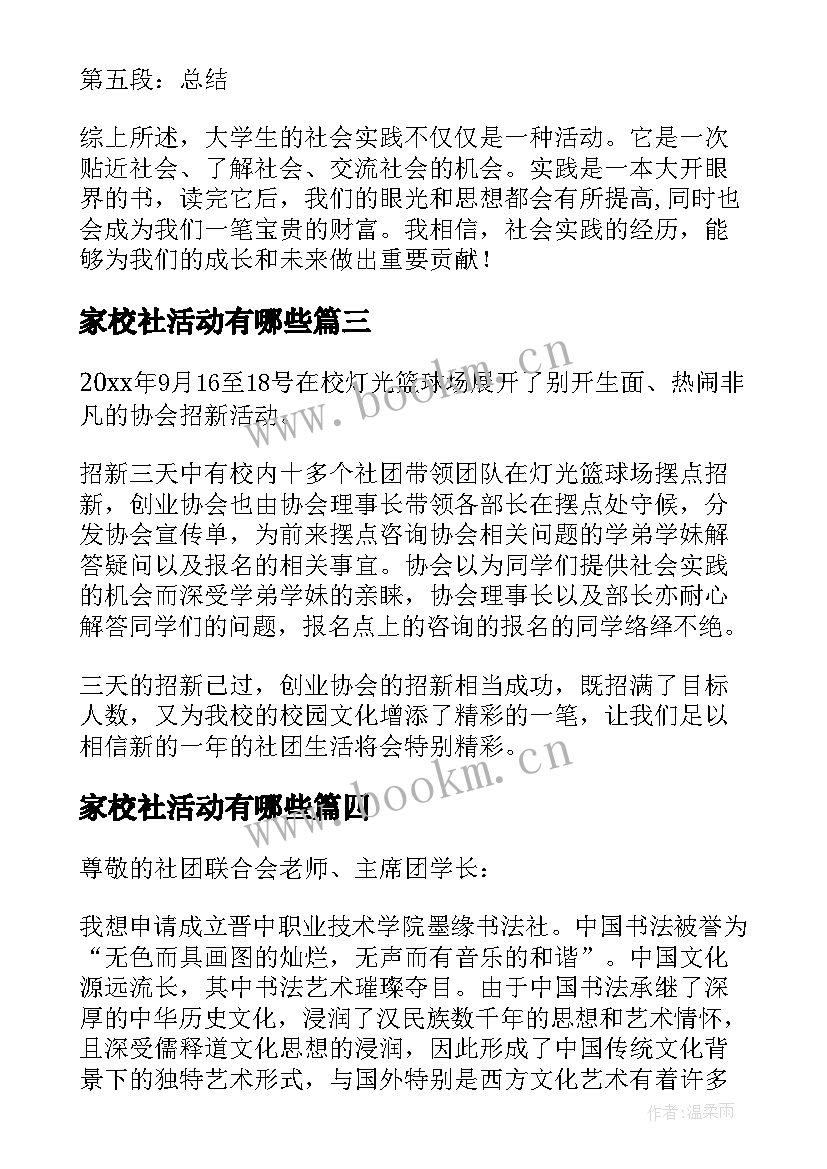 第五段：总结

综上所述，大学生的社会实践不仅仅是一种活动。它是一次贴近社会、了解社会、交流社会的机会。实践是一本大开眼界的书，读完它后，我们的眼光和思想都会有所提高，同时也会成为我们一笔宝贵的财富。我相信，社会实践的经历，能够为我们的成长和未来做出重要贡献！

家校社活动有哪些篇三

20xx年9月16至18号在校灯光篮球场展开了别开生面、热闹非凡的协会招新活动。

招新三天中有校内十多个社团带领团队在灯光篮球场摆点招新，创业协会也由协会理事长带领各部长在摆点处守候，分发协会宣传单，为前来摆点咨询协会相关问题的学弟学妹解答疑问以及报名的相关事宜。协会以为同学们提供社会实践的机会而深受学弟学妹的亲睐，协会理事长以及部长亦耐心解答同学们的问题，报名点上的咨询的报名的同学络绎不绝。

三天的招新已过，创业协会的招新相当成功，既招满了目标人数，又为我校的校园文化增添了精彩的一笔，让我们足以相信新的一年的社团生活将会特别精彩。

家校社活动有哪些篇四

尊敬的社团联合会老师、主席团学长：

我想申请成立晋中职业技术学院墨缘书法社。中国书法被誉为“无色而具画图的灿烂，无声而有音乐的和谐”。中国文化源远流长，其中书法艺术璀璨夺目。由于中国书法承继了深厚的中华历史文化，浸润了汉民族数千年的思想和艺术情怀，且深受儒释道文化思想的浸润，因此形成了中国传统文化背景下的独特艺术形式，与国外特别是西方文化艺术有着许多

www.bookm.cn
www.bookm.cn
作者：温柔雨